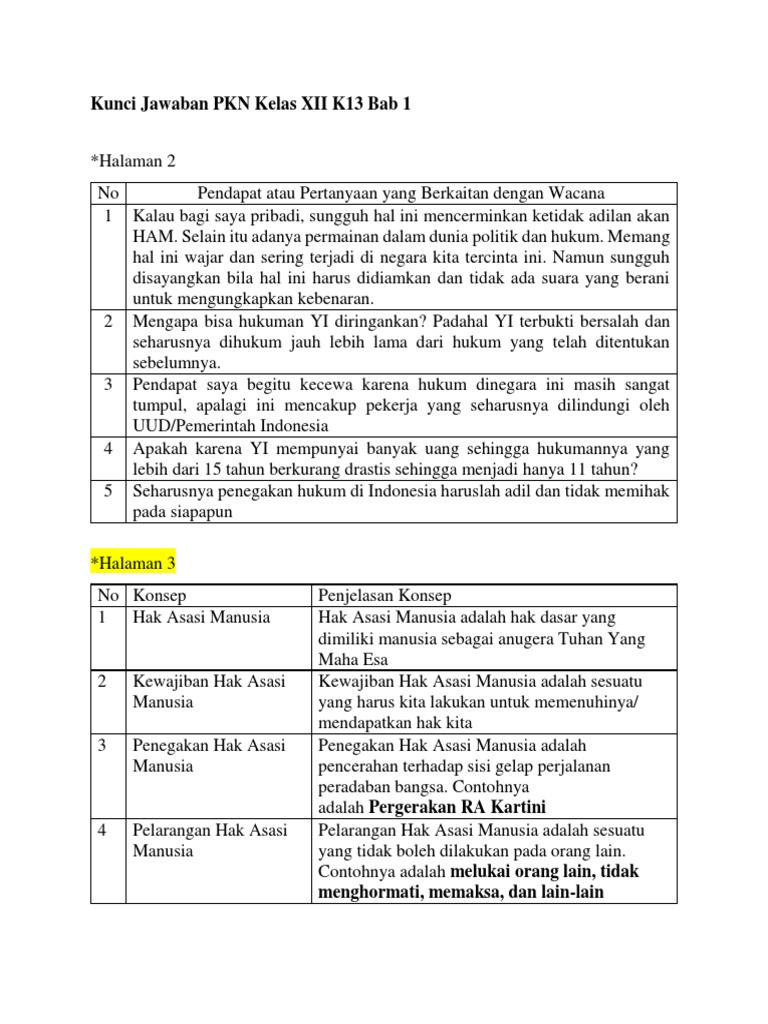 Kunci Jawaban PKN Kelas XII K13 Bab 1

*Halaman 2

| No | Pendapat atau Pertanyaan yang Berkaitan dengan Wacana |
|---|---|
| 1 | Kalau bagi saya pribadi, sungguh hal ini mencerminkan ketidak adilan akan HAM. Selain itu adanya permainan dalam dunia politik dan hukum. Memang hal ini wajar dan sering terjadi di negara kita tercinta ini. Namun sungguh disayangkan bila hal ini harus didiamkan dan tidak ada suara yang berani untuk mengungkapkan kebenaran. |
| 2 | Mengapa bisa hukuman YI diringankan? Padahal YI terbukti bersalah dan seharusnya dihukum jauh lebih lama dari hukum yang telah ditentukan sebelumnya. |
| 3 | Pendapat saya begitu kecewa karena hukum dinegara ini masih sangat tumpul, apalagi ini mencakup pekerja yang seharusnya dilindungi oleh UUD/Pemerintah Indonesia |
| 4 | Apakah karena YI mempunyai banyak uang sehingga hukumannya yang lebih dari 15 tahun berkurang drastis sehingga menjadi hanya 11 tahun? |
| 5 | Seharusnya penegakan hukum di Indonesia haruslah adil dan tidak memihak pada siapapun |

*Halaman 3

| No | Konsep | Penjelasan Konsep |
|---|---|---|
| 1 | Hak Asasi Manusia | Hak Asasi Manusia adalah hak dasar yang dimiliki manusia sebagai anugera Tuhan Yang Maha Esa |
| 2 | Kewajiban Hak Asasi Manusia | Kewajiban Hak Asasi Manusia adalah sesuatu yang harus kita lakukan untuk memenuhinya/ mendapatkan hak kita |
| 3 | Penegakan Hak Asasi Manusia | Penegakan Hak Asasi Manusia adalah pencerahan terhadap sisi gelap perjalanan peradaban bangsa. Contohnya adalah Pergerakan RA Kartini |
| 4 | Pelarangan Hak Asasi Manusia | Pelarangan Hak Asasi Manusia adalah sesuatu yang tidak boleh dilakukan pada orang lain. Contohnya adalah melukai orang lain, tidak menghormati, memaksa, dan lain-lain |